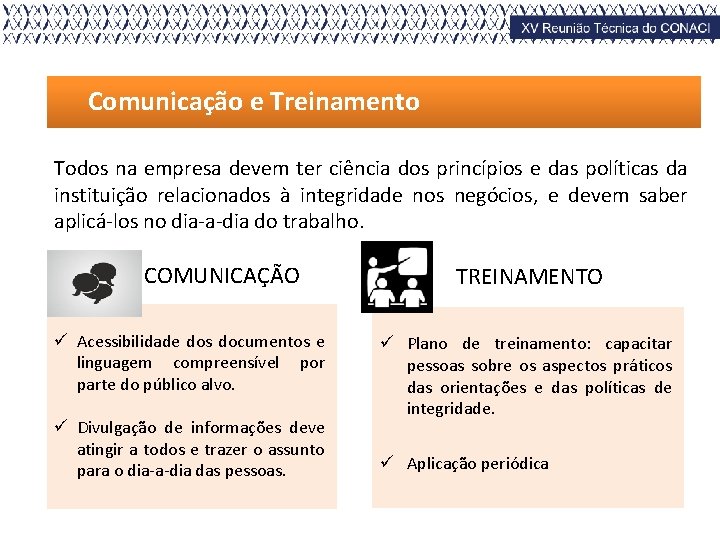 XV Reunião Técnica do CONACI

Comunicação e Treinamento

Todos na empresa devem ter ciência dos princípios e das políticas da instituição relacionados à integridade nos negócios, e devem saber aplicá-los no dia-a-dia do trabalho.

COMUNICAÇÃO

✓ Acessibilidade dos documentos e linguagem compreensível por parte do público alvo.

✓ Divulgação de informações deve atingir a todos e trazer o assunto para o dia-a-dia das pessoas.

TREINAMENTO

✓ Plano de treinamento: capacitar pessoas sobre os aspectos práticos das orientações e das políticas de integridade.

✓ Aplicação periódica